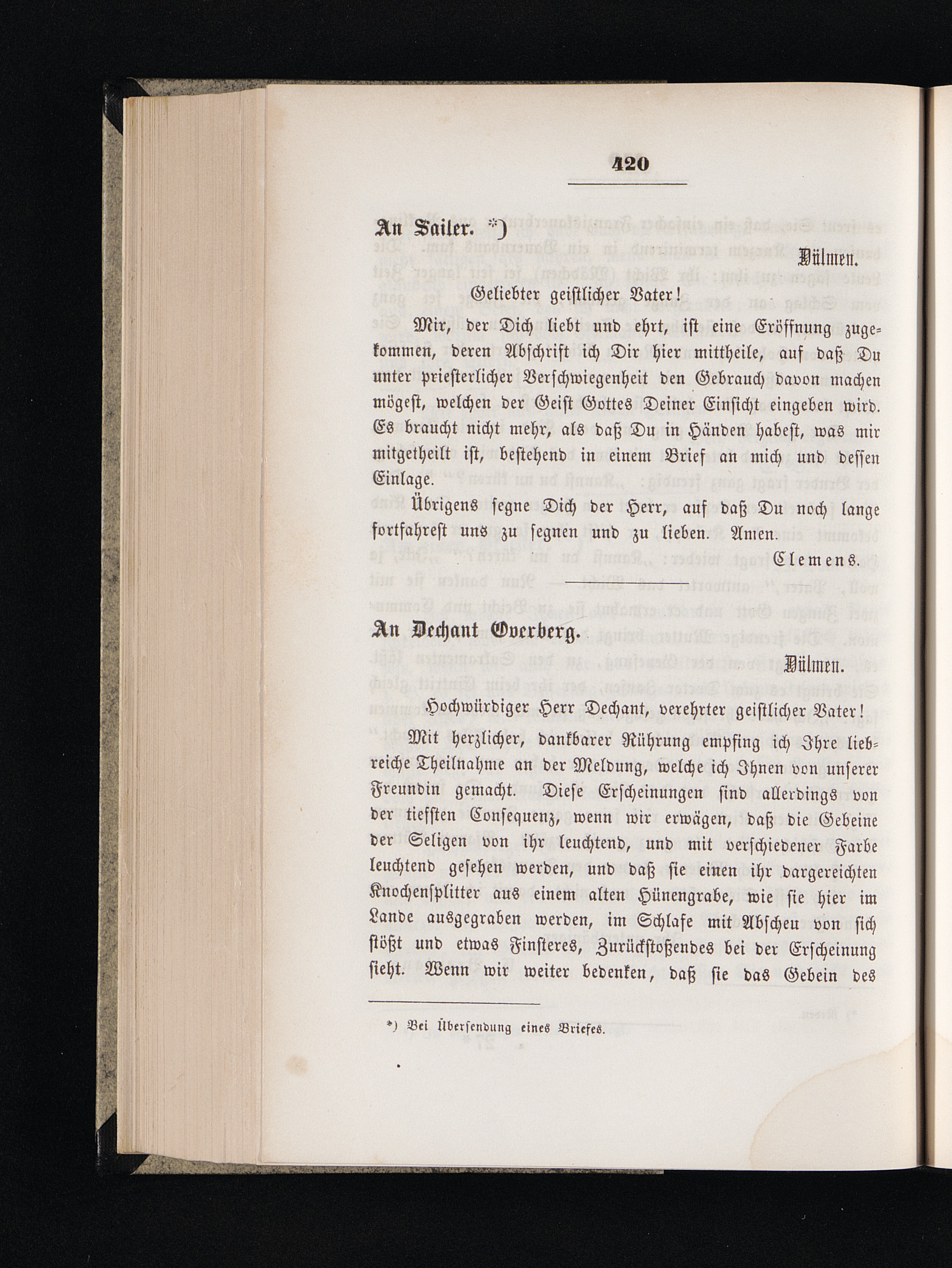 420

An Sailer. *)

Dülmen.

Geliebter geistlicher Vater!

Mir, der Dich liebt und ehrt, ist eine Eröffnung zugekommen, deren Abschrift ich Dir hier mittheile, auf daß Du unter priesterlicher Verschwiegenheit den Gebrauch davon machen mögest, welchen der Geist Gottes Deiner Einsicht eingeben wird. Es braucht nicht mehr, als daß Du in Händen habest, was mir mitgetheilt ist, bestehend in einem Brief an mich und dessen Einlage.

Übrigens segne Dich der Herr, auf daß Du noch lange fortfahrest uns zu segnen und zu lieben. Amen.

Clemens.

An Dechant Overberg.

Dülmen.

Hochwürdiger Herr Dechant, verehrter geistlicher Vater!

Mit herzlicher, dankbarer Rührung empfing ich Ihre liebreiche Theilnahme an der Meldung, welche ich Ihnen von unserer Freundin gemacht. Diese Erscheinungen sind allerdings von der tiefsten Consequenz, wenn wir erwägen, daß die Gebeine der Seligen von ihr leuchtend, und mit verschiedener Farbe leuchtend gesehen werden, und daß sie einen ihr dargereichten Knochensplitter aus einem alten Hünengrabe, wie sie hier im Lande ausgegraben werden, im Schlafe mit Abscheu von sich stößt und etwas Finsteres, Zurückstoßendes bei der Erscheinung sieht. Wenn wir weiter bedenken, daß sie das Gebein des

*) Bei Übersendung eines Briefes.